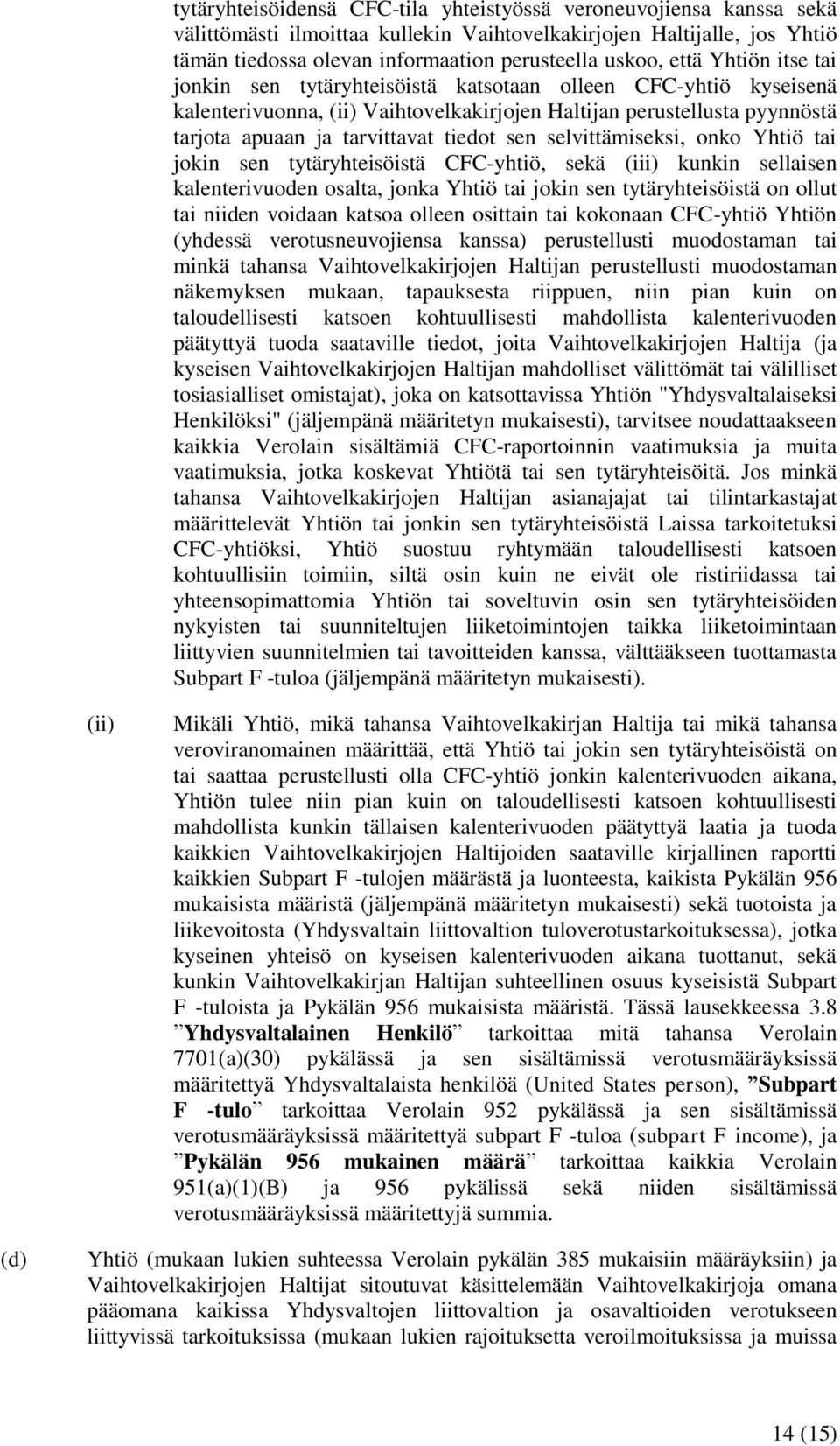 tytäryhteisöidensä CFC-tila yhteistyössä veroneuvojiensa kanssa sekä välittömästi ilmoittaa kullekin Vaihtovelkakirjojen Haltijalle, jos Yhtiö tämän tiedossa olevan informaation perusteella uskoo, että Yhtiön itse tai jonkin sen tytäryhteisöistä katsotaan olleen CFC-yhtiö kyseisenä kalenterivuonna, (ii) Vaihtovelkakirjojen Haltijan perustellusta pyynnöstä tarjota apuaan ja tarvittavat tiedot sen selvittämiseksi, onko Yhtiö tai jokin sen tytäryhteisöistä CFC-yhtiö, sekä (iii) kunkin sellaisen kalenterivuoden osalta, jonka Yhtiö tai jokin sen tytäryhteisöistä on ollut tai niiden voidaan katsoa olleen osittain tai kokonaan CFC-yhtiö Yhtiön (yhdessä verotusneuvojiensa kanssa) perustellusti muodostaman tai minkä tahansa Vaihtovelkakirjojen Haltijan perustellusti muodostaman näkemyksen mukaan, tapauksesta riippuen, niin pian kuin on taloudellisesti katsoen kohtuullisesti mahdollista kalenterivuoden päätyttyä tuoda saataville tiedot, joita Vaihtovelkakirjojen Haltija (ja kyseisen Vaihtovelkakirjojen Haltijan mahdolliset välittömät tai välilliset tosiasialliset omistajat), joka on katsottavissa Yhtiön "Yhdysvaltalaiseksi Henkilöksi" (jäljempänä määritetyn mukaisesti), tarvitsee noudattaakseen kaikkia Verolain sisältämiä CFC-raportoinnin vaatimuksia ja muita vaatimuksia, jotka koskevat Yhtiötä tai sen tytäryhteisöitä. Jos minkä tahansa Vaihtovelkakirjojen Haltijan asianajajat tai tilintarkastajat määrittelevät Yhtiön tai jonkin sen tytäryhteisöistä Laissa tarkoitetuksi CFC-yhtiöksi, Yhtiö suostuu ryhtymään taloudellisesti katsoen kohtuullisiin toimiin, siltä osin kuin ne eivät ole ristiriidassa tai yhteensopimattomia Yhtiön tai soveltuvin osin sen tytäryhteisöiden nykyisten tai suunniteltujen liiketoimintojen taikka liiketoimintaan liittyvien suunnitelmien tai tavoitteiden kanssa, välttääkseen tuottamasta Subpart F -tuloa (jäljempänä määritetyn mukaisesti).

(ii) Mikäli Yhtiö, mikä tahansa Vaihtovelkakirjan Haltija tai mikä tahansa veroviranomainen määrittää, että Yhtiö tai jokin sen tytäryhteisöistä on tai saattaa perustellusti olla CFC-yhtiö jonkin kalenterivuoden aikana, Yhtiön tulee niin pian kuin on taloudellisesti katsoen kohtuullisesti mahdollista kunkin tällaisen kalenterivuoden päätyttyä laatia ja tuoda kaikkien Vaihtovelkakirjojen Haltijoiden saataville kirjallinen raportti kaikkien Subpart F -tulojen määrästä ja luonteesta, kaikista Pykälän 956 mukaisista määristä (jäljempänä määritetyn mukaisesti) sekä tuotoista ja liikevoitosta (Yhdysvaltain liittovaltion tuloverotustarkoituksessa), jotka kyseinen yhteisö on kyseisen kalenterivuoden aikana tuottanut, sekä kunkin Vaihtovelkakirjan Haltijan suhteellinen osuus kyseisistä Subpart F -tuloista ja Pykälän 956 mukaisista määristä. Tässä lausekkeessa 3.8 ”Yhdysvaltalainen Henkilö” tarkoittaa mitä tahansa Verolain 7701(a)(30) pykälässä ja sen sisältämissä verotusmääräyksissä määritettyä Yhdysvaltalaista henkilöä (United States person), ”Subpart F -tulo” tarkoittaa Verolain 952 pykälässä ja sen sisältämissä verotusmääräyksissä määritettyä subpart F -tuloa (subpart F income), ja ”Pykälän 956 mukainen määrä” tarkoittaa kaikkia Verolain 951(a)(1)(B) ja 956 pykälissä sekä niiden sisältämissä verotusmääräyksissä määritettyjä summia.

(d) Yhtiö (mukaan lukien suhteessa Verolain pykälän 385 mukaisiin määräyksiin) ja Vaihtovelkakirjojen Haltijat sitoutuvat käsittelemään Vaihtovelkakirjoja omana pääomana kaikissa Yhdysvaltojen liittovaltion ja osavaltioiden verotukseen liittyvissä tarkoituksissa (mukaan lukien rajoituksetta veroilmoituksissa ja muissa

14 (15)